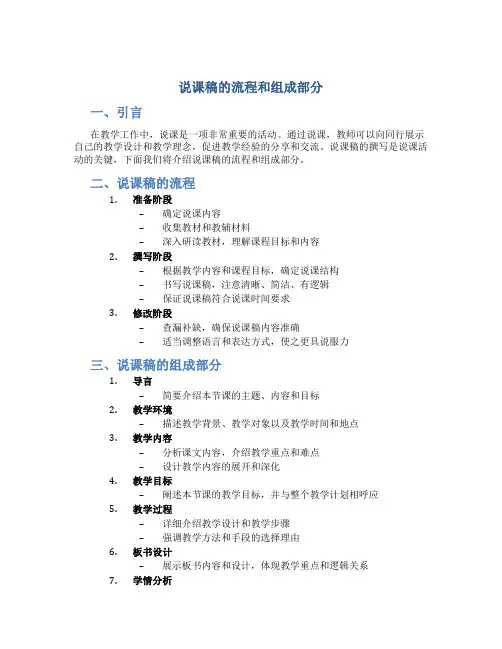 说课稿的流程和组成部分

一、引言

在教学工作中，说课是一项非常重要的活动。通过说课，教师可以向同行展示自己的教学设计和教学理念，促进教学经验的分享和交流。说课稿的撰写是说课活动的关键，下面我们将介绍说课稿的流程和组成部分。

二、说课稿的流程

1. 准备阶段
– 确定说课内容
– 收集教材和教辅材料
– 深入研读教材，理解课程目标和内容
2. 撰写阶段
– 根据教学内容和课程目标，确定说课结构
– 书写说课稿，注意清晰、简洁、有逻辑
– 保证说课稿符合说课时间要求
3. 修改阶段
– 查漏补缺，确保说课稿内容准确
– 适当调整语言和表达方式，使之更具说服力

三、说课稿的组成部分

1. 导言
– 简要介绍本节课的主题、内容和目标
2. 教学环境
– 描述教学背景、教学对象以及教学时间和地点
3. 教学内容
– 分析课文内容，介绍教学重点和难点
– 设计教学内容的展开和深化
4. 教学目标
– 阐述本节课的教学目标，并与整个教学计划相呼应
5. 教学过程
– 详细介绍教学设计和教学步骤
– 强调教学方法和手段的选择理由
6. 板书设计
– 展示板书内容和设计，体现教学重点和逻辑关系
7. 学情分析